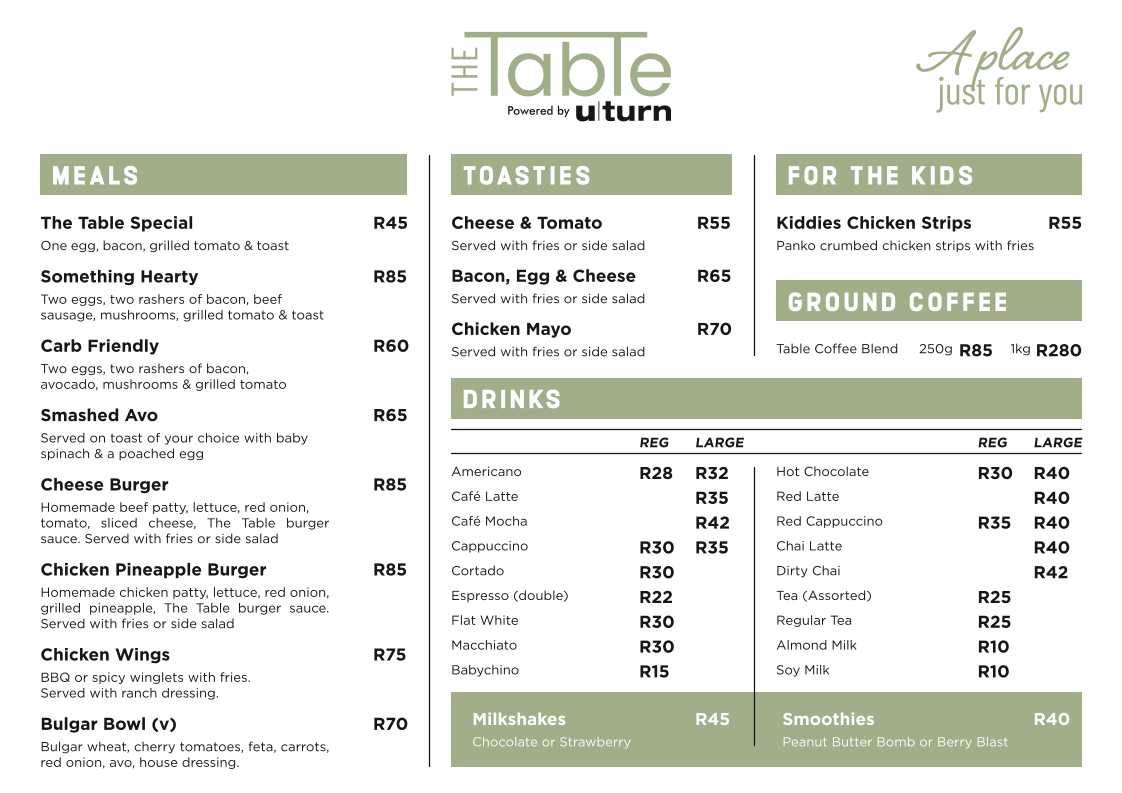 THE Table
Powered by u|turn

A place
just for you

MEALS

The Table Special R45
One egg, bacon, grilled tomato & toast

Something Hearty R85
Two eggs, two rashers of bacon, beef sausage, mushrooms, grilled tomato & toast

Carb Friendly R60
Two eggs, two rashers of bacon, avocado, mushrooms & grilled tomato

Smashed Avo R65
Served on toast of your choice with baby spinach & a poached egg

Cheese Burger R85
Homemade beef patty, lettuce, red onion, tomato, sliced cheese, The Table burger sauce. Served with fries or side salad

Chicken Pineapple Burger R85
Homemade chicken patty, lettuce, red onion, grilled pineapple, The Table burger sauce. Served with fries or side salad

Chicken Wings R75
BBQ or spicy winglets with fries. Served with ranch dressing.

Bulgar Bowl (v) R70
Bulgar wheat, cherry tomatoes, feta, carrots, red onion, avo, house dressing.

TOASTIES

Cheese & Tomato R55
Served with fries or side salad

Bacon, Egg & Cheese R65
Served with fries or side salad

Chicken Mayo R70
Served with fries or side salad

FOR THE KIDS

Kiddies Chicken Strips R55
Panko crumbed chicken strips with fries

GROUND COFFEE

Table Coffee Blend 250g R85 1kg R280

DRINKS

| | REG | LARGE |
|---|---|---|
| Americano | R28 | R32 |
| Café Latte | | R35 |
| Café Mocha | | R42 |
| Cappuccino | R30 | R35 |
| Cortado | R30 | |
| Espresso (double) | R22 | |
| Flat White | R30 | |
| Macchiato | R30 | |
| Babychino | R15 | |

| | REG | LARGE |
|---|---|---|
| Hot Chocolate | R30 | R40 |
| Red Latte | | R40 |
| Red Cappuccino | R35 | R40 |
| Chai Latte | | R40 |
| Dirty Chai | | R42 |
| Tea (Assorted) | R25 | |
| Regular Tea | R25 | |
| Almond Milk | R10 | |
| Soy Milk | R10 | |

Milkshakes R45
Chocolate or Strawberry

Smoothies R40
Peanut Butter Bomb or Berry Blast